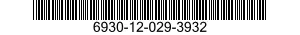 6930-12-029-3932